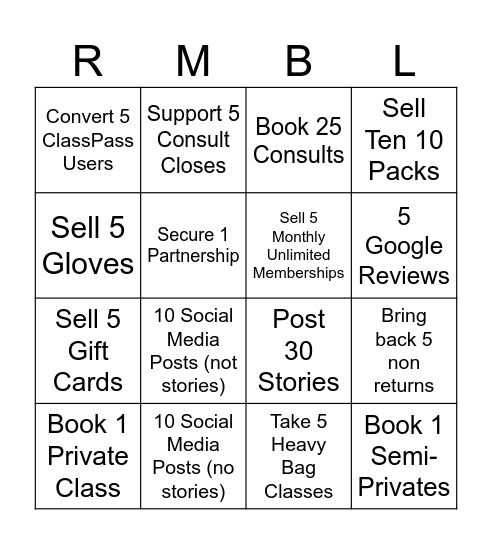 | R | M | B | L |
|---|---|---|---|
| Convert 5 ClassPass Users | Support 5 Consult Closes | Book 25 Consults | Sell Ten 10 Packs |
| Sell 5 Gloves | Secure 1 Partnership | Sell 5 Monthly Unlimited Memberships | 5 Google Reviews |
| Sell 5 Gift Cards | 10 Social Media Posts (not stories) | Post 30 Stories | Bring back 5 non returns |
| Book 1 Private Class | 10 Social Media Posts (no stories) | Take 5 Heavy Bag Classes | Book 1 Semi-Privates |